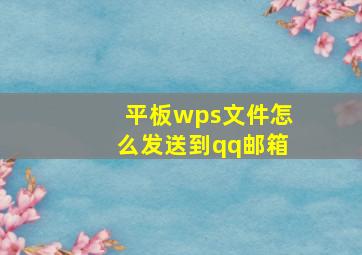 平板wps文件怎么发送到qq邮箱